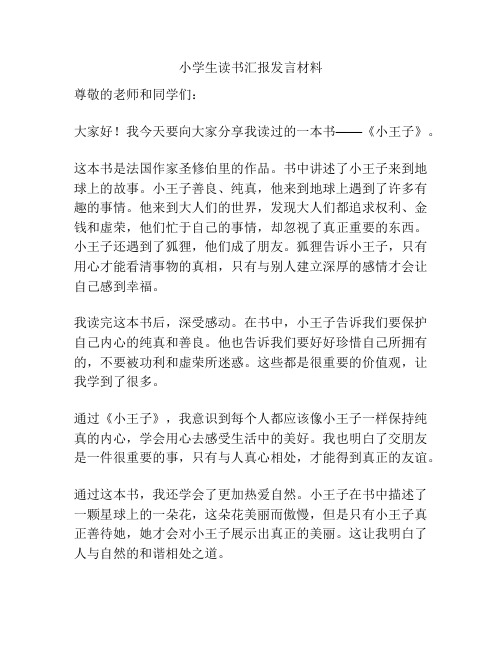 小学生读书汇报发言材料

尊敬的老师和同学们：

大家好！我今天要向大家分享我读过的一本书——《小王子》。

这本书是法国作家圣修伯里的作品。书中讲述了小王子来到地球上的故事。小王子善良、纯真，他来到地球上遇到了许多有趣的事情。他来到大人们的世界，发现大人们都追求权利、金钱和虚荣，他们忙于自己的事情，却忽视了真正重要的东西。小王子还遇到了狐狸，他们成了朋友。狐狸告诉小王子，只有用心才能看清事物的真相，只有与别人建立深厚的感情才会让自己感到幸福。

我读完这本书后，深受感动。在书中，小王子告诉我们要保护自己内心的纯真和善良。他也告诉我们要好好珍惜自己所拥有的，不要被功利和虚荣所迷惑。这些都是很重要的价值观，让我学到了很多。

通过《小王子》，我意识到每个人都应该像小王子一样保持纯真的内心，学会用心去感受生活中的美好。我也明白了交朋友是一件很重要的事，只有与人真心相处，才能得到真正的友谊。

通过这本书，我还学会了更加热爱自然。小王子在书中描述了一颗星球上的一朵花，这朵花美丽而傲慢，但是只有小王子真正善待她，她才会对小王子展示出真正的美丽。这让我明白了人与自然的和谐相处之道。